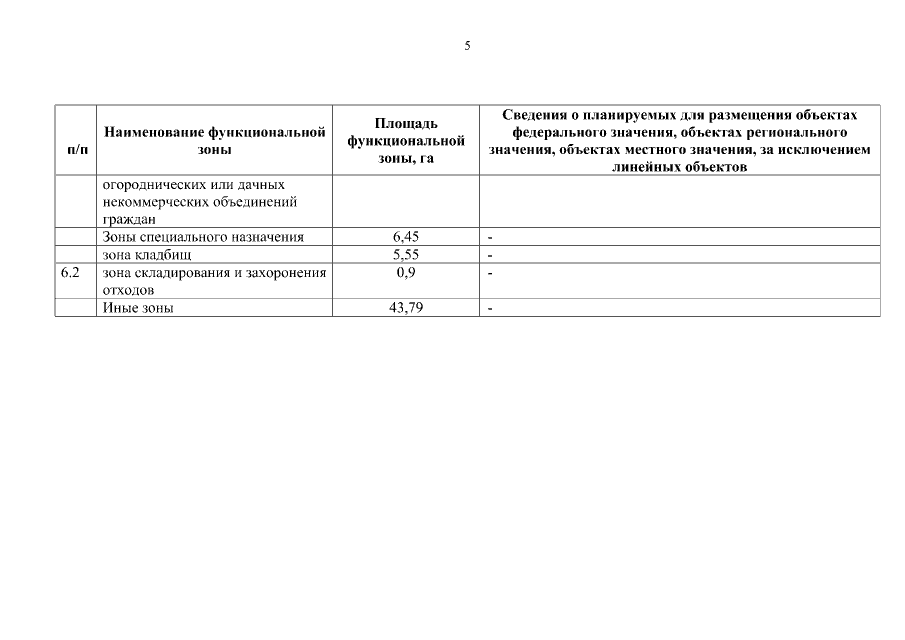 5

| п/п | Наименование функциональной зоны | Площадь функциональной зоны, га | Сведения о планируемых для размещения объектах федерального значения, объектах регионального значения, объектах местного значения, за исключением линейных объектов |
|---|---|---|---|
|  | огороднических или дачных некоммерческих объединений граждан |  |  |
|  | Зоны специального назначения | 6,45 | - |
|  | зона кладбищ | 5,55 | - |
| 6.2 | зона складирования и захоронения отходов | 0,9 | - |
|  | Иные зоны | 43,79 | - |